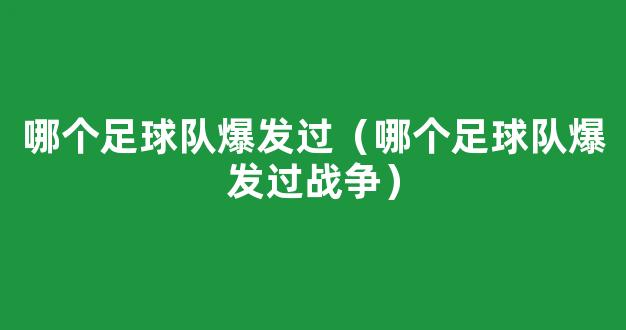 哪个足球队爆发过（哪个足球队爆发过战争）